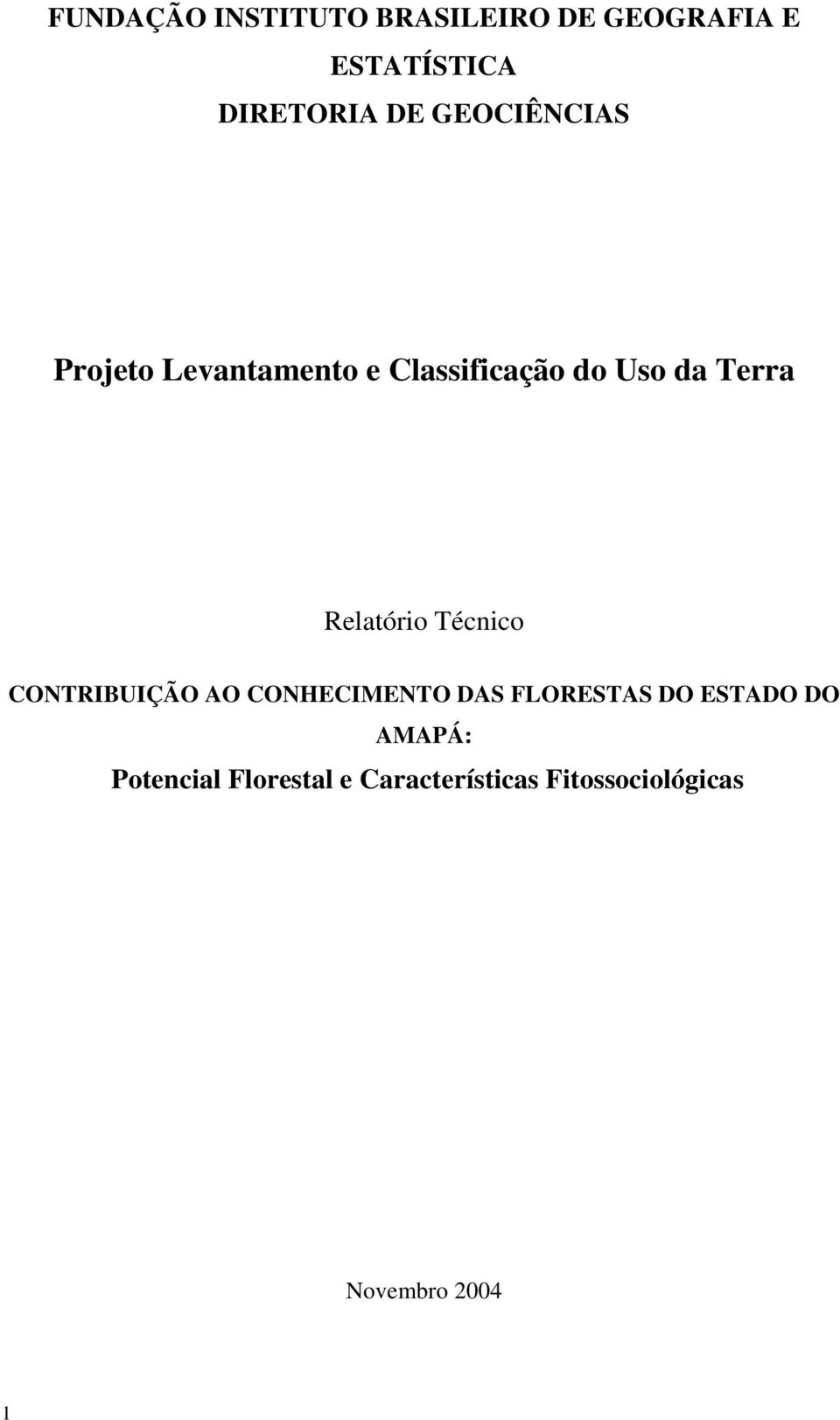 FUNDAÇÃO INSTITUTO BRASILEIRO DE GEOGRAFIA E ESTATÍSTICA
DIRETORIA DE GEOCIÊNCIAS

Projeto Levantamento e Classificação do Uso da Terra

Relatório Técnico

CONTRIBUIÇÃO AO CONHECIMENTO DAS FLORESTAS DO ESTADO DO AMAPÁ:
Potencial Florestal e Características Fitossociológicas

Novembro 2004

1